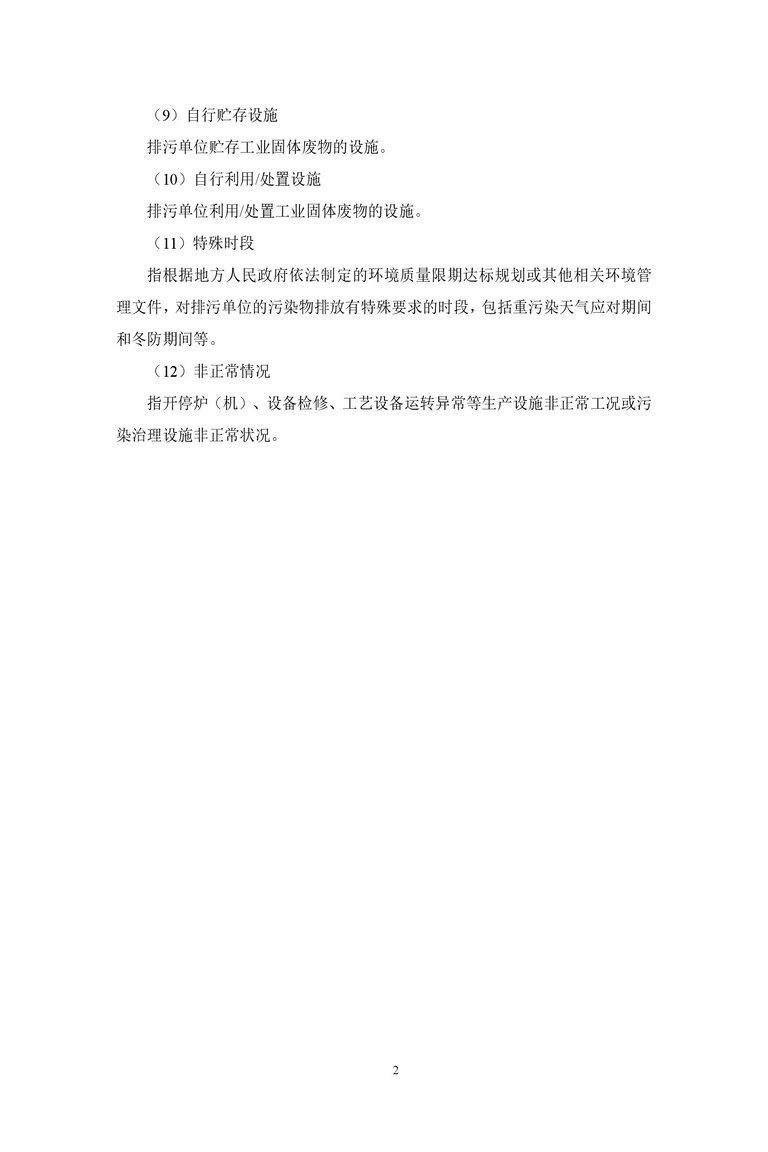 （9）自行贮存设施

排污单位贮存工业固体废物的设施。

（10）自行利用/处置设施

排污单位利用/处置工业固体废物的设施。

（11）特殊时段

指根据地方人民政府依法制定的环境质量限期达标规划或其他相关环境管理文件，对排污单位的污染物排放有特殊要求的时段，包括重污染天气应对期间和冬防期间等。

（12）非正常情况

指开停炉（机）、设备检修、工艺设备运转异常等生产设施非正常工况或污染治理设施非正常状况。

2